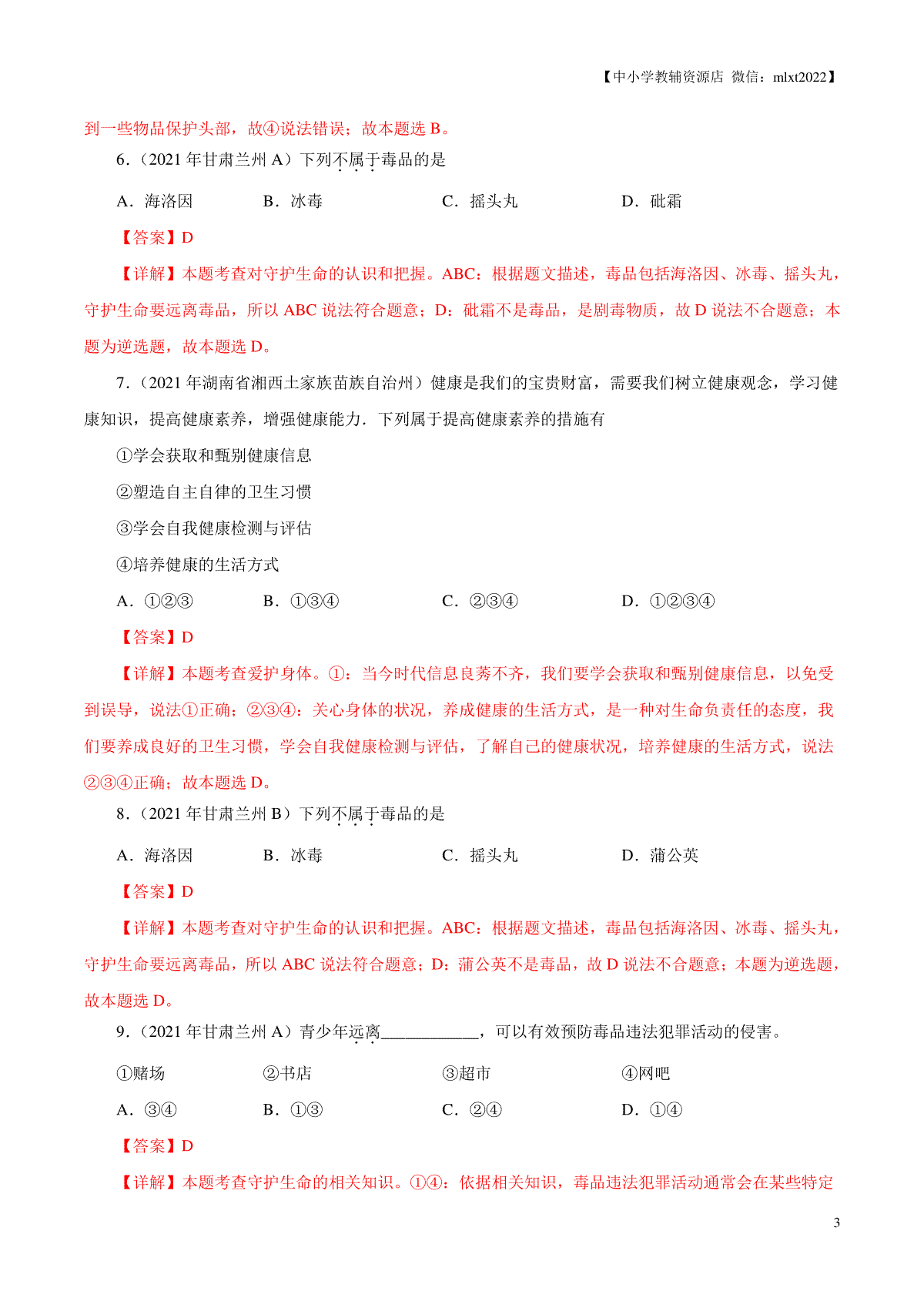 【中小学教辅资源店 微信：mlxt2022】

到一些物品保护头部，故④说法错误；故本题选 B。

6.（2021 年甘肃兰州 A）下列不属于毒品的是

A．海洛因　　B．冰毒　　C．摇头丸　　D．砒霜

【答案】D

【详解】本题考查对守护生命的认识和把握。ABC：根据题文描述，毒品包括海洛因、冰毒、摇头丸，守护生命要远离毒品，所以 ABC 说法符合题意；D：砒霜不是毒品，是剧毒物质，故 D 说法不合题意；本题为逆选题，故本题选 D。

7.（2021 年湖南省湘西土家族苗族自治州）健康是我们的宝贵财富，需要我们树立健康观念，学习健康知识，提高健康素养，增强健康能力．下列属于提高健康素养的措施有

①学会获取和甄别健康信息

②塑造自主自律的卫生习惯

③学会自我健康检测与评估

④培养健康的生活方式

A．①②③　　B．①③④　　C．②③④　　D．①②③④

【答案】D

【详解】本题考查爱护身体。①：当今时代信息良莠不齐，我们要学会获取和甄别健康信息，以免受到误导，说法①正确；②③④：关心身体的状况，养成健康的生活方式，是一种对生命负责任的态度，我们要养成良好的卫生习惯，学会自我健康检测与评估，了解自己的健康状况，培养健康的生活方式，说法②③④正确；故本题选 D。

8.（2021 年甘肃兰州 B）下列不属于毒品的是

A．海洛因　　B．冰毒　　C．摇头丸　　D．蒲公英

【答案】D

【详解】本题考查对守护生命的认识和把握。ABC：根据题文描述，毒品包括海洛因、冰毒、摇头丸，守护生命要远离毒品，所以 ABC 说法符合题意；D：蒲公英不是毒品，故 D 说法不合题意；本题为逆选题，故本题选 D。

9.（2021 年甘肃兰州 A）青少年远离____________，可以有效预防毒品违法犯罪活动的侵害。

①赌场　　②书店　　③超市　　④网吧

A．③④　　B．①③　　C．②④　　D．①④

【答案】D

【详解】本题考查守护生命的相关知识。①④：依据相关知识，毒品违法犯罪活动通常会在某些特定

3